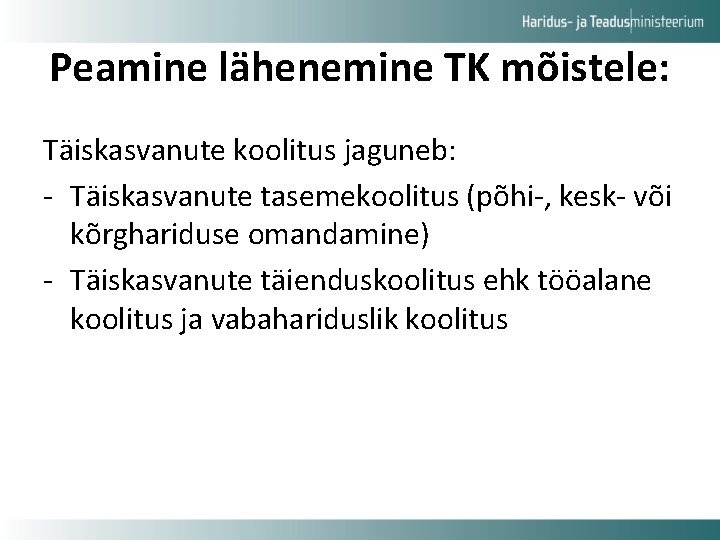 Haridus- ja Teadusministeerium

Peamine lähenemine TK mõistele:

Täiskasvanute koolitus jaguneb:

- Täiskasvanute tasemekoolitus (põhi-, kesk- või kõrghariduse omandamine)
- Täiskasvanute täienduskoolitus ehk tööalane koolitus ja vabahariduslik koolitus